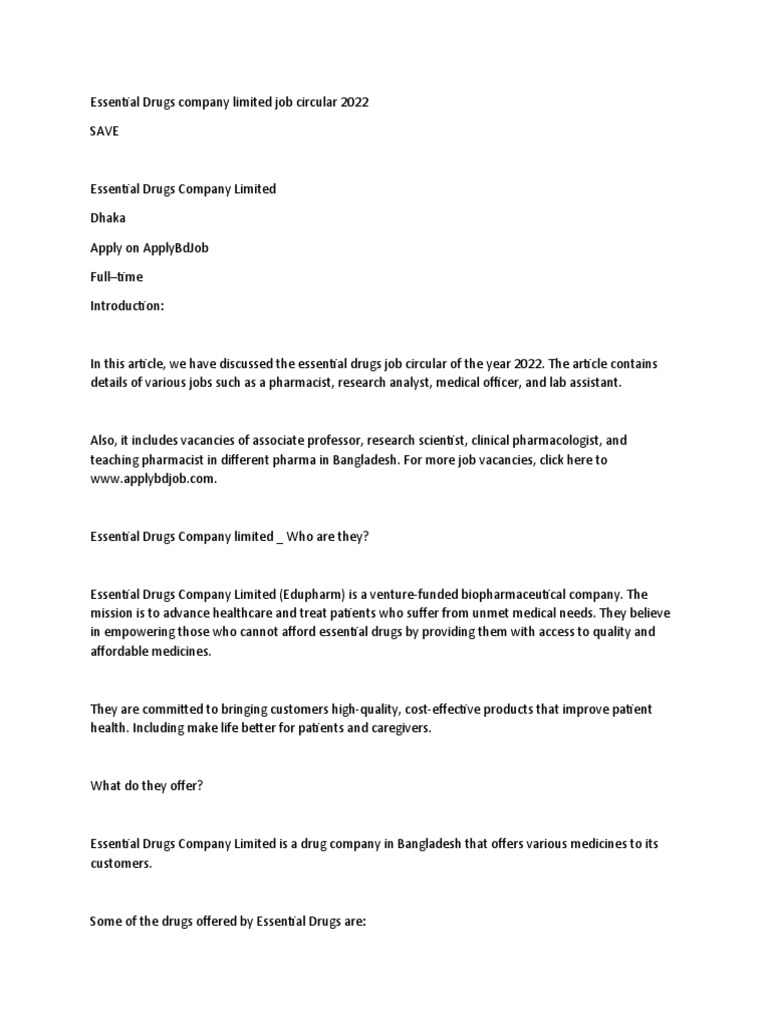 Essential Drugs company limited job circular 2022

SAVE

Essential Drugs Company Limited

Dhaka

Apply on ApplyBdJob

Full–time

Introduction:

In this article, we have discussed the essential drugs job circular of the year 2022. The article contains details of various jobs such as a pharmacist, research analyst, medical officer, and lab assistant.

Also, it includes vacancies of associate professor, research scientist, clinical pharmacologist, and teaching pharmacist in different pharma in Bangladesh. For more job vacancies, click here to www.applybdjob.com.

Essential Drugs Company limited _ Who are they?

Essential Drugs Company Limited (Edupharm) is a venture-funded biopharmaceutical company. The mission is to advance healthcare and treat patients who suffer from unmet medical needs. They believe in empowering those who cannot afford essential drugs by providing them with access to quality and affordable medicines.

They are committed to bringing customers high-quality, cost-effective products that improve patient health. Including make life better for patients and caregivers.

What do they offer?

Essential Drugs Company Limited is a drug company in Bangladesh that offers various medicines to its customers.

Some of the drugs offered by Essential Drugs are: